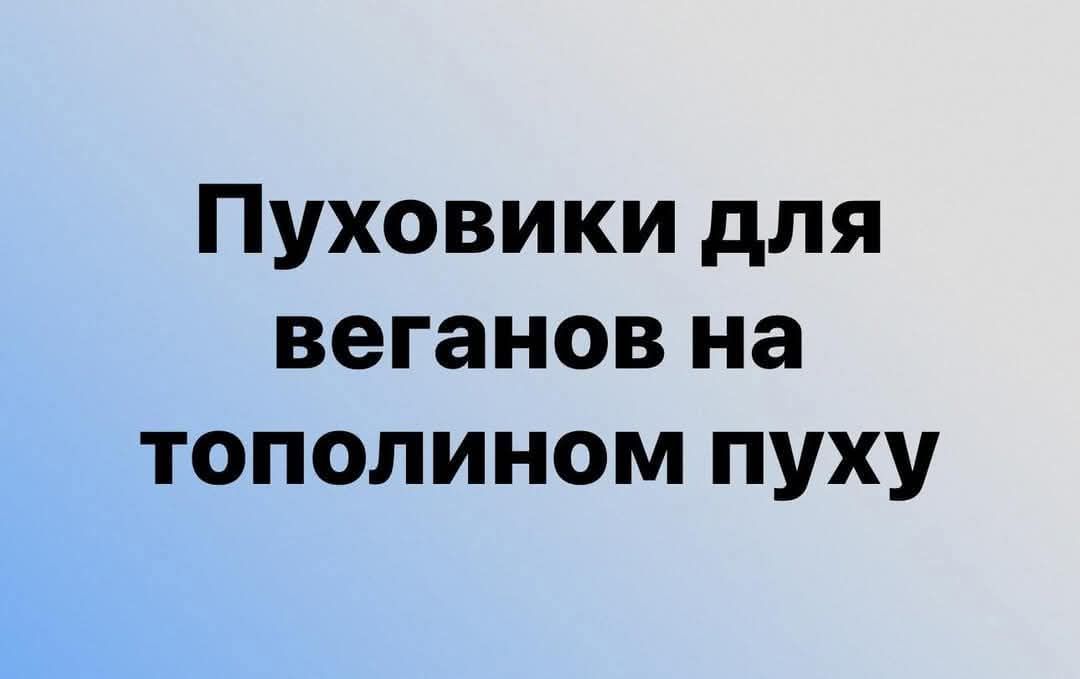 Пуховики для веганов на тополином пуху